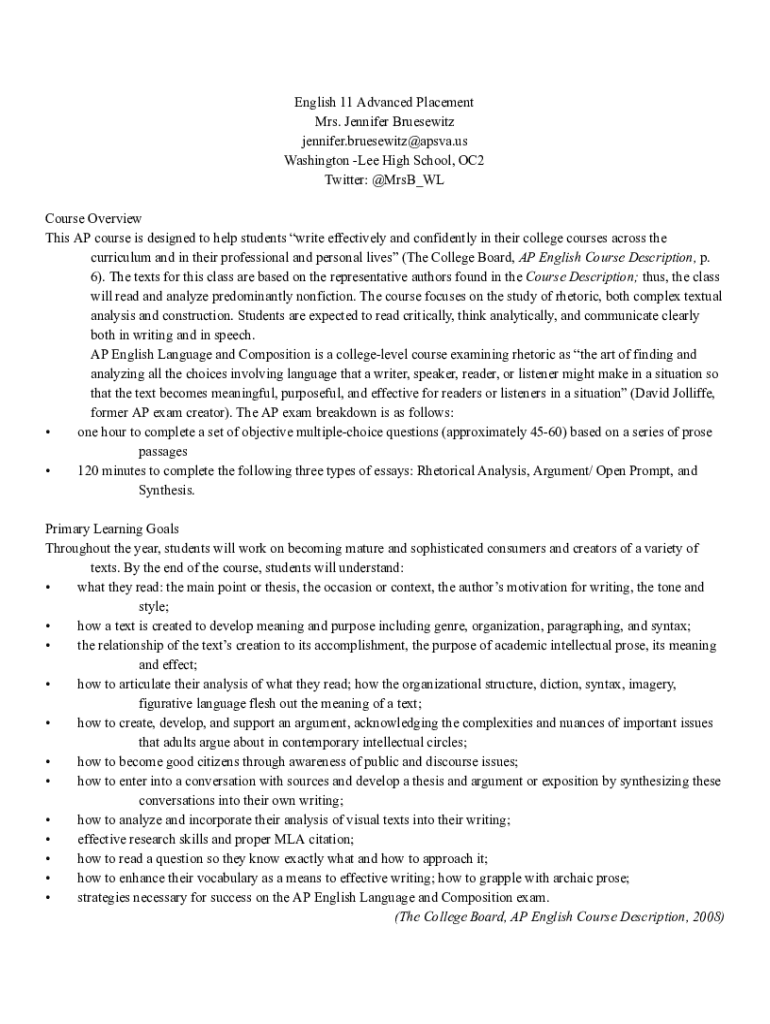 English 11 Advanced Placement
Mrs. Jennifer Bruesewitz
jennifer.bruesewitz@apsva.us
Washington -Lee High School, OC2
Twitter: @MrsB_WL

Course Overview
This AP course is designed to help students "write effectively and confidently in their college courses across the curriculum and in their professional and personal lives" (The College Board, AP English Course Description, p. 6). The texts for this class are based on the representative authors found in the Course Description; thus, the class will read and analyze predominantly nonfiction. The course focuses on the study of rhetoric, both complex textual analysis and construction. Students are expected to read critically, think analytically, and communicate clearly both in writing and in speech.

AP English Language and Composition is a college-level course examining rhetoric as "the art of finding and analyzing all the choices involving language that a writer, speaker, reader, or listener might make in a situation so that the text becomes meaningful, purposeful, and effective for readers or listeners in a situation" (David Jolliffe, former AP exam creator). The AP exam breakdown is as follows:
• one hour to complete a set of objective multiple-choice questions (approximately 45-60) based on a series of prose passages
• 120 minutes to complete the following three types of essays: Rhetorical Analysis, Argument/ Open Prompt, and Synthesis.

Primary Learning Goals
Throughout the year, students will work on becoming mature and sophisticated consumers and creators of a variety of texts. By the end of the course, students will understand:
• what they read: the main point or thesis, the occasion or context, the author's motivation for writing, the tone and style;
• how a text is created to develop meaning and purpose including genre, organization, paragraphing, and syntax;
• the relationship of the text's creation to its accomplishment, the purpose of academic intellectual prose, its meaning and effect;
• how to articulate their analysis of what they read; how the organizational structure, diction, syntax, imagery, figurative language flesh out the meaning of a text;
• how to create, develop, and support an argument, acknowledging the complexities and nuances of important issues that adults argue about in contemporary intellectual circles;
• how to become good citizens through awareness of public and discourse issues;
• how to enter into a conversation with sources and develop a thesis and argument or exposition by synthesizing these conversations into their own writing;
• how to analyze and incorporate their analysis of visual texts into their writing;
• effective research skills and proper MLA citation;
• how to read a question so they know exactly what and how to approach it;
• how to enhance their vocabulary as a means to effective writing; how to grapple with archaic prose;
• strategies necessary for success on the AP English Language and Composition exam.
(The College Board, AP English Course Description, 2008)